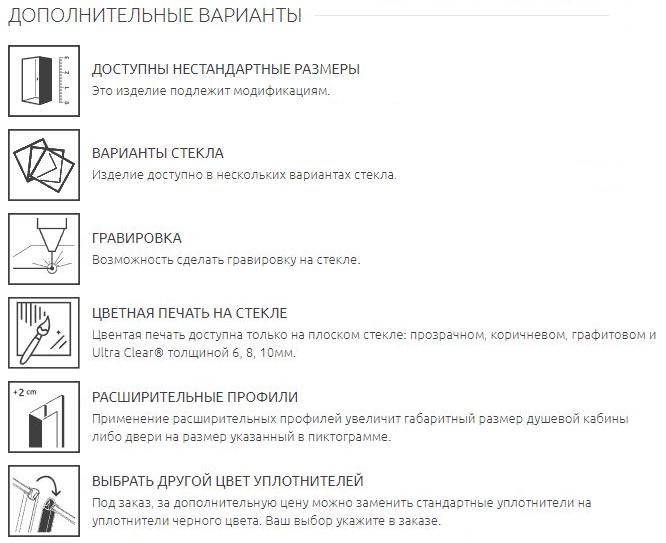 ДОПОЛНИТЕЛЬНЫЕ ВАРИАНТЫ

ДОСТУПНЫ НЕСТАНДАРТНЫЕ РАЗМЕРЫ
Это изделие подлежит модификациям.

ВАРИАНТЫ СТЕКЛА
Изделие доступно в нескольких вариантах стекла.

ГРАВИРОВКА
Возможность сделать гравировку на стекле.

ЦВЕТНАЯ ПЕЧАТЬ НА СТЕКЛЕ
Цвентая печать доступна только на плоском стекле: прозрачном, коричневом, графитовом и Ultra Clear® толщиной 6, 8, 10мм.

+2 cm
РАСШИРИТЕЛЬНЫЕ ПРОФИЛИ
Применение расширительных профилей увеличит габаритный размер душевой кабины либо двери на размер указанный в пиктограмме.

ВЫБРАТЬ ДРУГОЙ ЦВЕТ УПЛОТНИТЕЛЕЙ
Под заказ, за дополнительную цену можно заменить стандартные уплотнители на уплотнители черного цвета. Ваш выбор укажите в заказе.